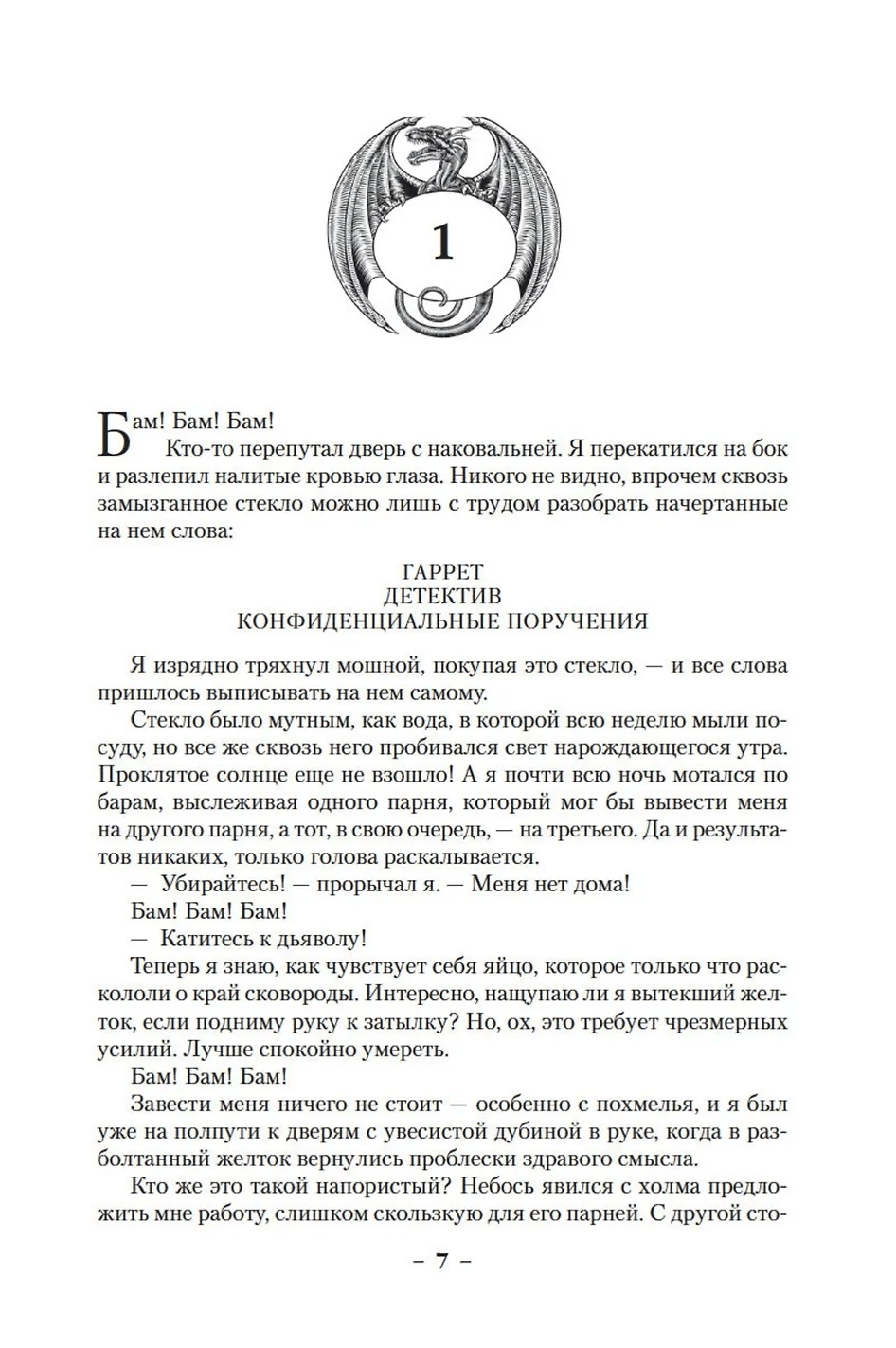 1

Бам! Бам! Бам!

Кто-то перепутал дверь с наковальней. Я перекатился на бок и разлепил налитые кровью глаза. Никого не видно, впрочем сквозь замызганное стекло можно лишь с трудом разобрать начертанные на нем слова:

ГАРРЕТ
ДЕТЕКТИВ
КОНФИДЕНЦИАЛЬНЫЕ ПОРУЧЕНИЯ

Я изрядно тряхнул мошной, покупая это стекло, — и все слова пришлось выписывать на нем самому.

Стекло было мутным, как вода, в которой всю неделю мыли посуду, но все же сквозь него пробивался свет нарождающегося утра. Проклятое солнце еще не взошло! А я почти всю ночь мотался по барам, выслеживая одного парня, который мог бы вывести меня на другого парня, а тот, в свою очередь, — на третьего. Да и результатов никаких, только голова раскалывается.

— Убирайтесь! — прорычал я. — Меня нет дома!

Бам! Бам! Бам!

— Катитесь к дьяволу!

Теперь я знаю, как чувствует себя яйцо, которое только что раскололи о край сковороды. Интересно, нащупаю ли я вытекший желток, если подниму руку к затылку? Но, ох, это требует чрезмерных усилий. Лучше спокойно умереть.

Бам! Бам! Бам!

Завести меня ничего не стоит — особенно с похмелья, и я был уже на полпути к дверям с увесистой дубиной в руке, когда в разболтанный желток вернулись проблески здравого смысла.

Кто же это такой напористый? Небось явился с холма предложить мне работу, слишком скользкую для его парней. С другой сто-

– 7 –